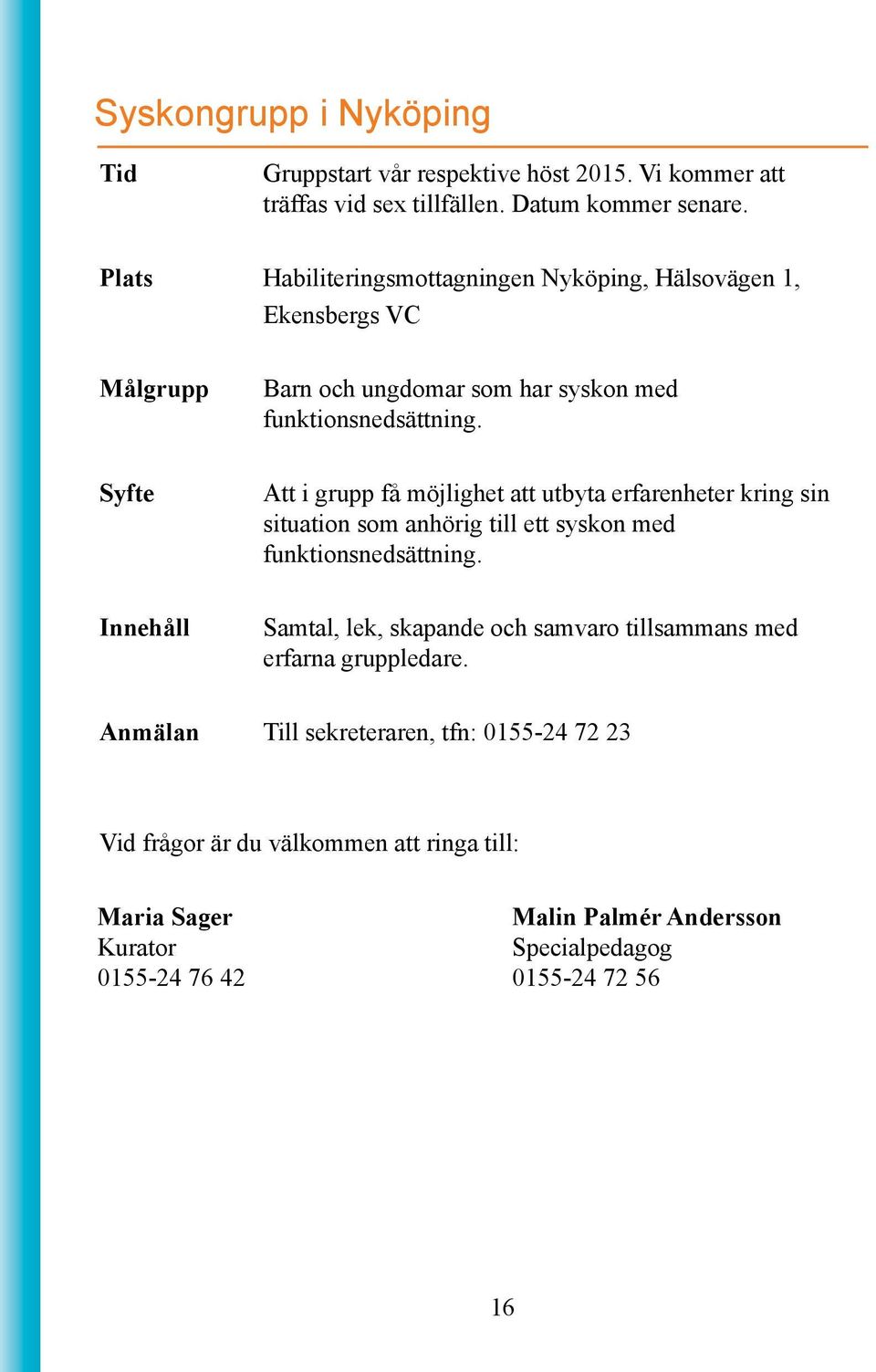 Syskongrupp i Nyköping

Tid Gruppstart vår respektive höst 2015. Vi kommer att träffas vid sex tillfällen. Datum kommer senare.

Plats Habiliteringsmottagningen Nyköping, Hälsovägen 1, Ekensbergs VC

Målgrupp Barn och ungdomar som har syskon med funktionsnedsättning.

Syfte Att i grupp få möjlighet att utbyta erfarenheter kring sin situation som anhörig till ett syskon med funktionsnedsättning.

Innehåll Samtal, lek, skapande och samvaro tillsammans med erfarna gruppledare.

Anmälan Till sekreteraren, tfn: 0155-24 72 23

Vid frågor är du välkommen att ringa till:

Maria Sager
Kurator
0155-24 76 42

Malin Palmér Andersson
Specialpedagog
0155-24 72 56

16